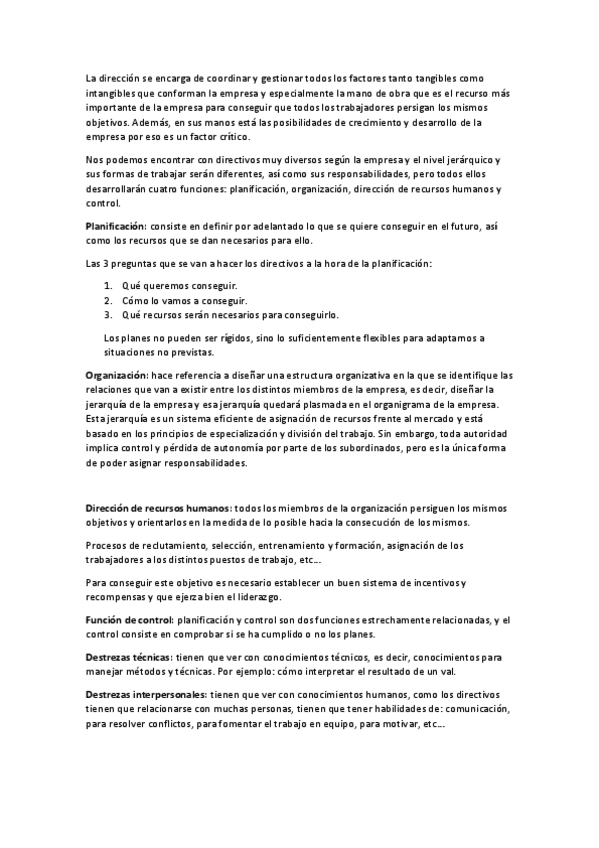 La dirección se encarga de coordinar y gestionar todos los factores tanto tangibles como intangibles que conforman la empresa y especialmente la mano de obra que es el recurso más importante de la empresa para conseguir que todos los trabajadores persigan los mismos objetivos. Además, en sus manos está las posibilidades de crecimiento y desarrollo de la empresa por eso es un factor crítico.

Nos podemos encontrar con directivos muy diversos según la empresa y el nivel jerárquico y sus formas de trabajar serán diferentes, así como sus responsabilidades, pero todos ellos desarrollarán cuatro funciones: planificación, organización, dirección de recursos humanos y control.

Planificación: consiste en definir por adelantado lo que se quiere conseguir en el futuro, así como los recursos que se dan necesarios para ello.

Las 3 preguntas que se van a hacer los directivos a la hora de la planificación:

1. Qué queremos conseguir.
2. Cómo lo vamos a conseguir.
3. Qué recursos serán necesarios para conseguirlo.

Los planes no pueden ser rígidos, sino lo suficientemente flexibles para adaptarnos a situaciones no previstas.

Organización: hace referencia a diseñar una estructura organizativa en la que se identifique las relaciones que van a existir entre los distintos miembros de la empresa, es decir, diseñar la jerarquía de la empresa y esa jerarquía quedará plasmada en el organigrama de la empresa. Esta jerarquía es un sistema eficiente de asignación de recursos frente al mercado y está basado en los principios de especialización y división del trabajo. Sin embargo, toda autoridad implica control y pérdida de autonomía por parte de los subordinados, pero es la única forma de poder asignar responsabilidades.

Dirección de recursos humanos: todos los miembros de la organización persiguen los mismos objetivos y orientarlos en la medida de lo posible hacia la consecución de los mismos.

Procesos de reclutamiento, selección, entrenamiento y formación, asignación de los trabajadores a los distintos puestos de trabajo, etc…

Para conseguir este objetivo es necesario establecer un buen sistema de incentivos y recompensas y que ejerza bien el liderazgo.

Función de control: planificación y control son dos funciones estrechamente relacionadas, y el control consiste en comprobar si se ha cumplido o no los planes.

Destrezas técnicas: tienen que ver con conocimientos técnicos, es decir, conocimientos para manejar métodos y técnicas. Por ejemplo: cómo interpretar el resultado de un val.

Destrezas interpersonales: tienen que ver con conocimientos humanos, como los directivos tienen que relacionarse con muchas personas, tienen que tener habilidades de: comunicación, para resolver conflictos, para fomentar el trabajo en equipo, para motivar, etc…